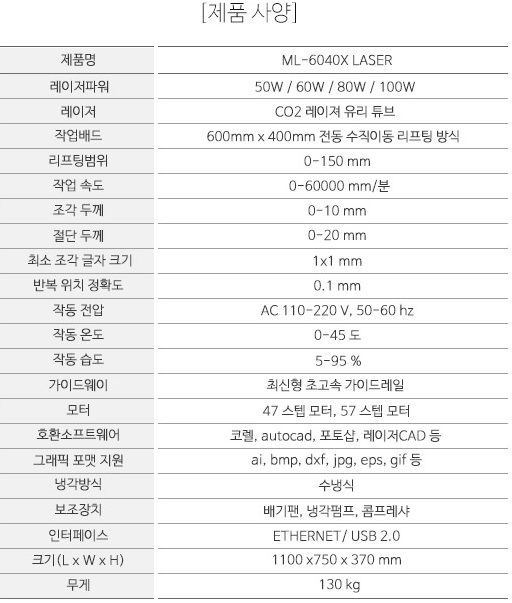 [제품 사양]

| 제품명 | ML-6040X LASER |
|---|---|
| 레이저파워 | 50W / 60W / 80W / 100W |
| 레이저 | CO2 레이져 유리 튜브 |
| 작업배드 | 600mm x 400mm 전동 수직이동 리프팅 방식 |
| 리프팅범위 | 0-150 mm |
| 작업 속도 | 0-60000 mm/분 |
| 조각 두께 | 0-10 mm |
| 절단 두께 | 0-20 mm |
| 최소 조각 글자 크기 | 1x1 mm |
| 반복 위치 정확도 | 0.1 mm |
| 작동 전압 | AC 110-220 V, 50-60 hz |
| 작동 온도 | 0-45 도 |
| 작동 습도 | 5-95 % |
| 가이드웨이 | 최신형 초고속 가이드레일 |
| 모터 | 47 스텝 모터, 57 스텝 모터 |
| 호환소프트웨어 | 코렐, autocad, 포토샵, 레이저CAD 등 |
| 그래픽 포맷 지원 | ai, bmp, dxf, jpg, eps, gif 등 |
| 냉각방식 | 수냉식 |
| 보조장치 | 배기팬, 냉각펌프, 콤프레샤 |
| 인터페이스 | ETHERNET/ USB 2.0 |
| 크기(L x W x H) | 1100 x750 x 370 mm |
| 무게 | 130 kg |